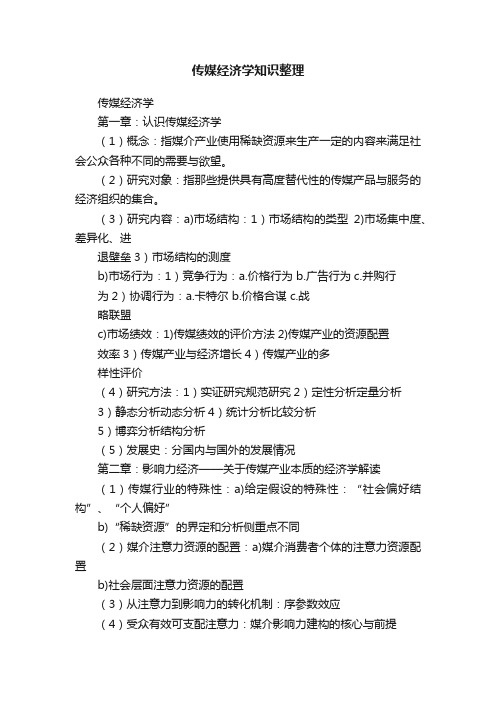 传媒经济学知识整理

传媒经济学

第一章：认识传媒经济学

（1）概念：指媒介产业使用稀缺资源来生产一定的内容来满足社会公众各种不同的需要与欲望。

（2）研究对象：指那些提供具有高度替代性的传媒产品与服务的经济组织的集合。

（3）研究内容：a)市场结构：1）市场结构的类型 2)市场集中度、差异化、进

退壁垒 3）市场结构的测度

b)市场行为：1）竞争行为：a.价格行为 b.广告行为 c.并购行

为 2）协调行为：a.卡特尔 b.价格合谋 c.战

略联盟

c)市场绩效：1)传媒绩效的评价方法 2)传媒产业的资源配置

效率 3）传媒产业与经济增长 4）传媒产业的多

样性评价

（4）研究方法：1）实证研究规范研究 2）定性分析定量分析

3）静态分析动态分析 4）统计分析比较分析

5）博弈分析结构分析

（5）发展史：分国内与国外的发展情况

第二章：影响力经济——关于传媒产业本质的经济学解读

（1）传媒行业的特殊性：a)给定假设的特殊性：“社会偏好结构”、“个人偏好”

b)“稀缺资源”的界定和分析侧重点不同

（2）媒介注意力资源的配置：a)媒介消费者个体的注意力资源配置

b)社会层面注意力资源的配置

（3）从注意力到影响力的转化机制：序参数效应

（4）受众有效可支配注意力：媒介影响力建构的核心与前提